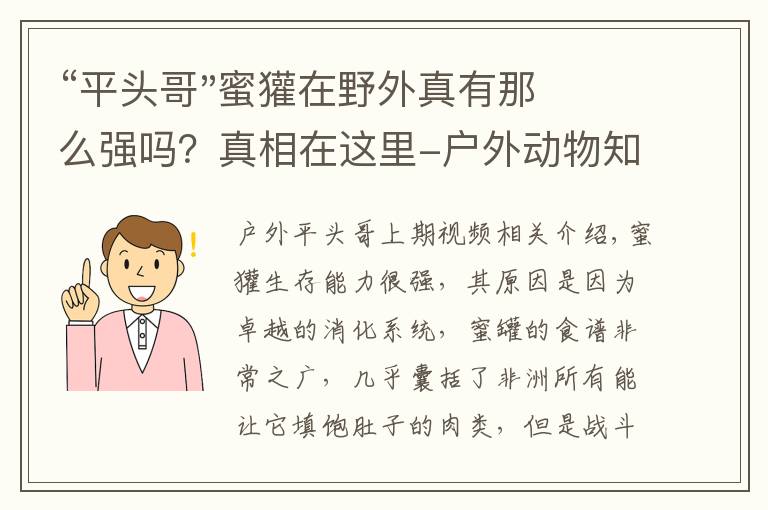 “平头哥”蜜獾在野外真有那么强吗？真相在这里–户外动物知

户外平头哥上期视频相关介绍，蜜獾生存能力很强，其原因是因为卓越的消化系统，蜜罐的食谱非常之广，几乎囊括了非洲所有能让它填饱肚子的肉类，但是战斗